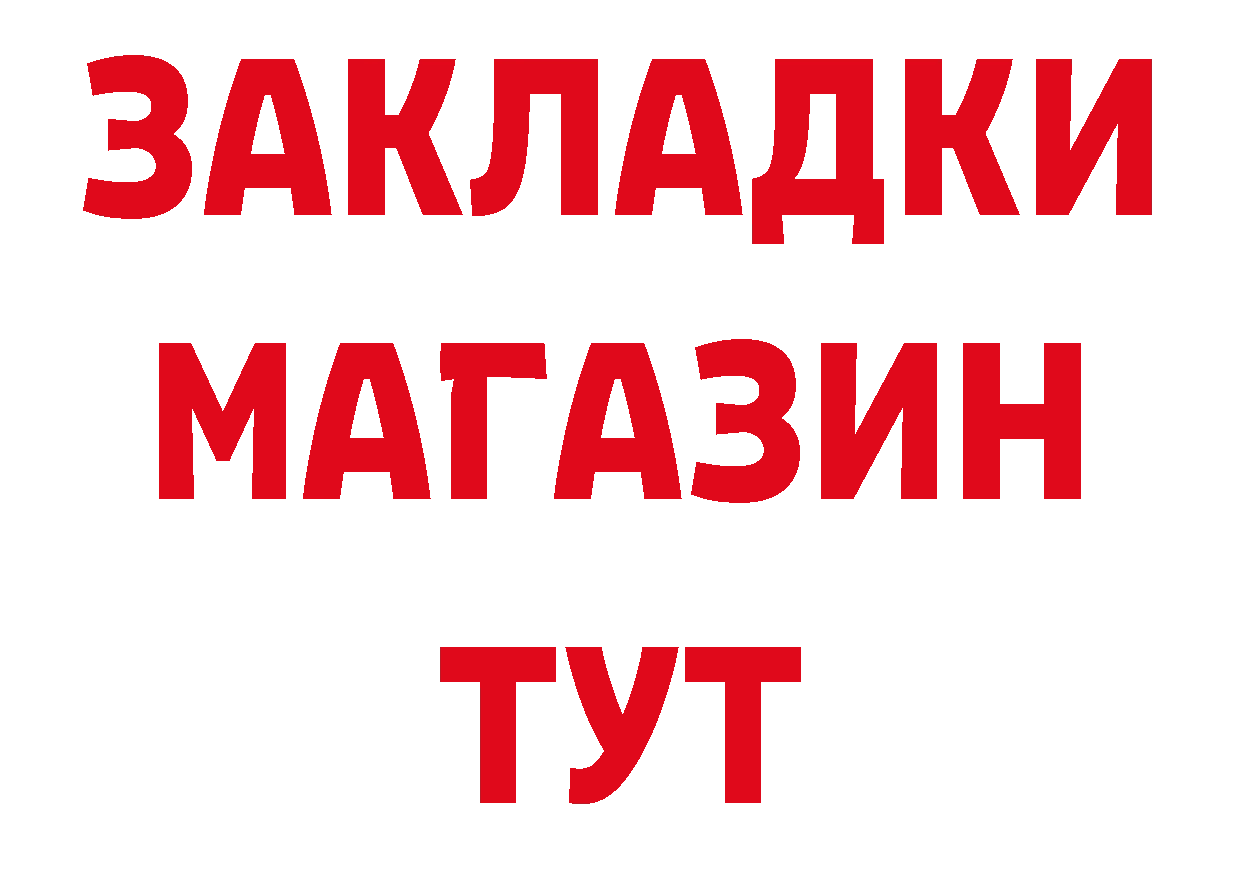 ЗАКЛАДКИ
МАГАЗИН
ТУТ